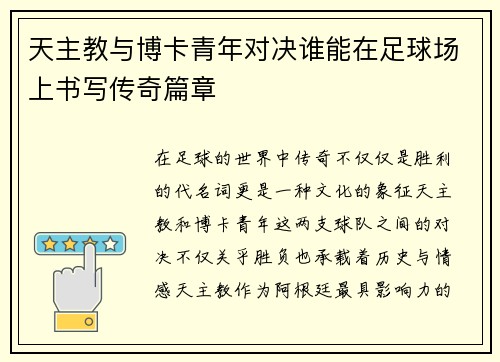 天主教与博卡青年对决谁能在足球场上书写传奇篇章

在足球的世界中传奇不仅仅是胜利的代名词更是一种文化的象征天主教和博卡青年这两支球队之间的对决不仅关乎胜负也承载着历史与情感天主教作为阿根廷最具影响力的